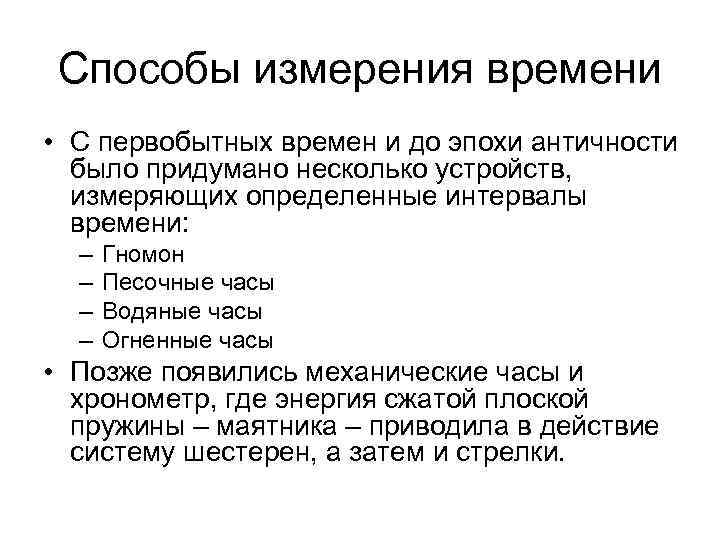 Способы измерения времени

• С первобытных времен и до эпохи античности было придумано несколько устройств, измеряющих определенные интервалы времени:
– Гномон
– Песочные часы
– Водяные часы
– Огненные часы
• Позже появились механические часы и хронометр, где энергия сжатой плоской пружины – маятника – приводила в действие систему шестерен, а затем и стрелки.